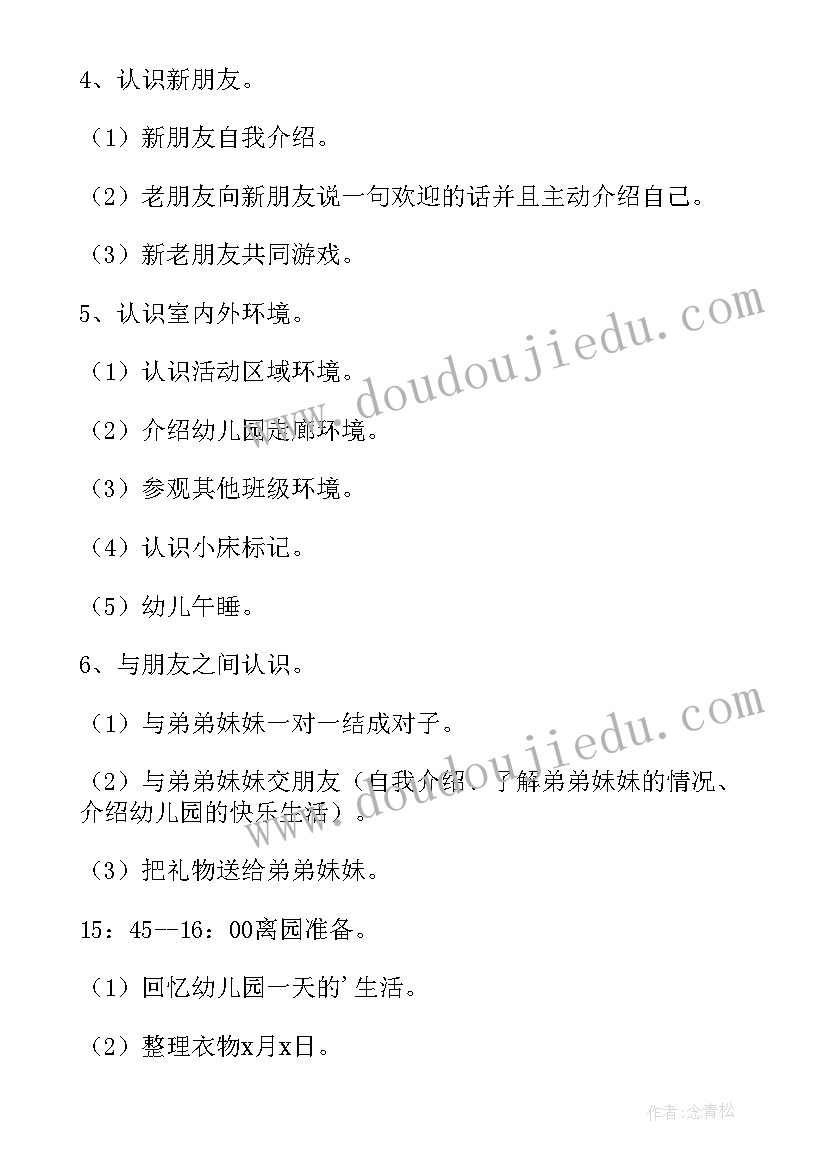 4、认识新朋友。

（1）新朋友自我介绍。

（2）老朋友向新朋友说一句欢迎的话并且主动介绍自己。

（3）新老朋友共同游戏。

5、认识室内外环境。

（1）认识活动区域环境。

（2）介绍幼儿园走廊环境。

（3）参观其他班级环境。

（4）认识小床标记。

（5）幼儿午睡。

6、与朋友之间认识。

（1）与弟弟妹妹一对一结成对子。

（2）与弟弟妹妹交朋友（自我介绍、了解弟弟妹妹的情况、介绍幼儿园的快乐生活）。

（3）把礼物送给弟弟妹妹。

15：45--16：00离园准备。

（1）回忆幼儿园一天的'生活。

（2）整理衣物x月x日。

www.doudoujiedu.com

www.doudoujiedu.com

作者:念青松